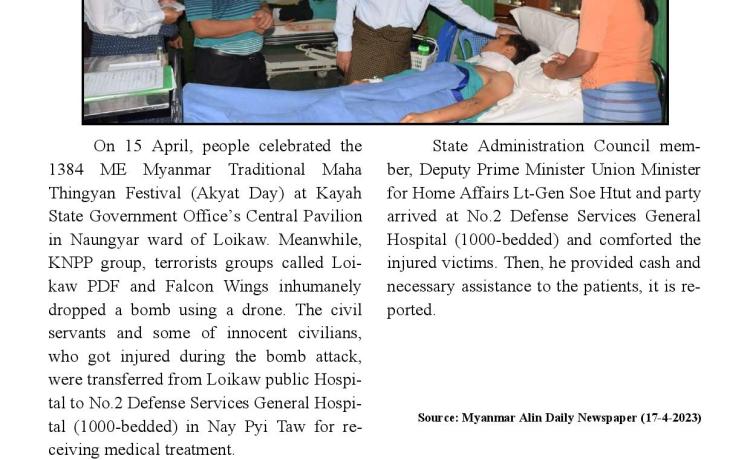 On 15 April, people celebrated the 1384 ME Myanmar Traditional Maha Thingyan Festival (Akyat Day) at Kayah State Government Office's Central Pavilion in Naungyar ward of Loikaw. Meanwhile, KNPP group, terrorists groups called Loikaw PDF and Falcon Wings inhumanely dropped a bomb using a drone. The civil servants and some of innocent civilians, who got injured during the bomb attack, were transferred from Loikaw public Hospital to No.2 Defense Services General Hospital (1000-bedded) in Nay Pyi Taw for receiving medical treatment.

State Administration Council member, Deputy Prime Minister Union Minister for Home Affairs Lt-Gen Soe Htut and party arrived at No.2 Defense Services General Hospital (1000-bedded) and comforted the injured victims. Then, he provided cash and necessary assistance to the patients, it is reported.

Source: Myanmar Alin Daily Newspaper (17-4-2023)